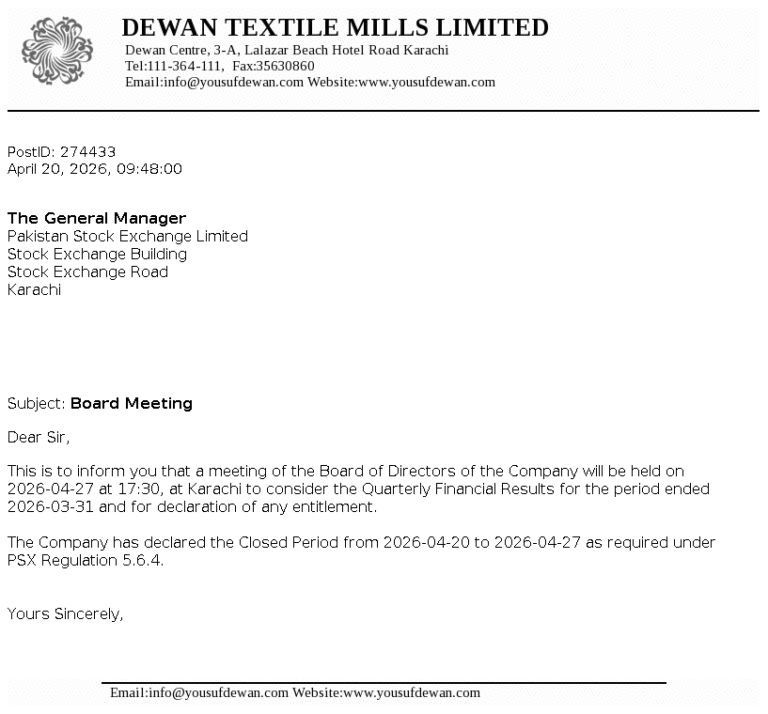 DEWAN TEXTILE MILLS LIMITED
Dewan Centre, 3-A, Lalazar Beach Hotel Road Karachi
Tel:111-364-111, Fax:35630860
Email:info@yousufdewan.com Website:www.yousufdewan.com

PostID: 274433
April 20, 2026, 09:48:00

The General Manager
Pakistan Stock Exchange Limited
Stock Exchange Building
Stock Exchange Road
Karachi

Subject: Board Meeting

Dear Sir,

This is to inform you that a meeting of the Board of Directors of the Company will be held on 2026-04-27 at 17:30, at Karachi to consider the Quarterly Financial Results for the period ended 2026-03-31 and for declaration of any entitlement.

The Company has declared the Closed Period from 2026-04-20 to 2026-04-27 as required under PSX Regulation 5.6.4.

Yours Sincerely,

Email:info@yousufdewan.com Website:www.yousufdewan.com